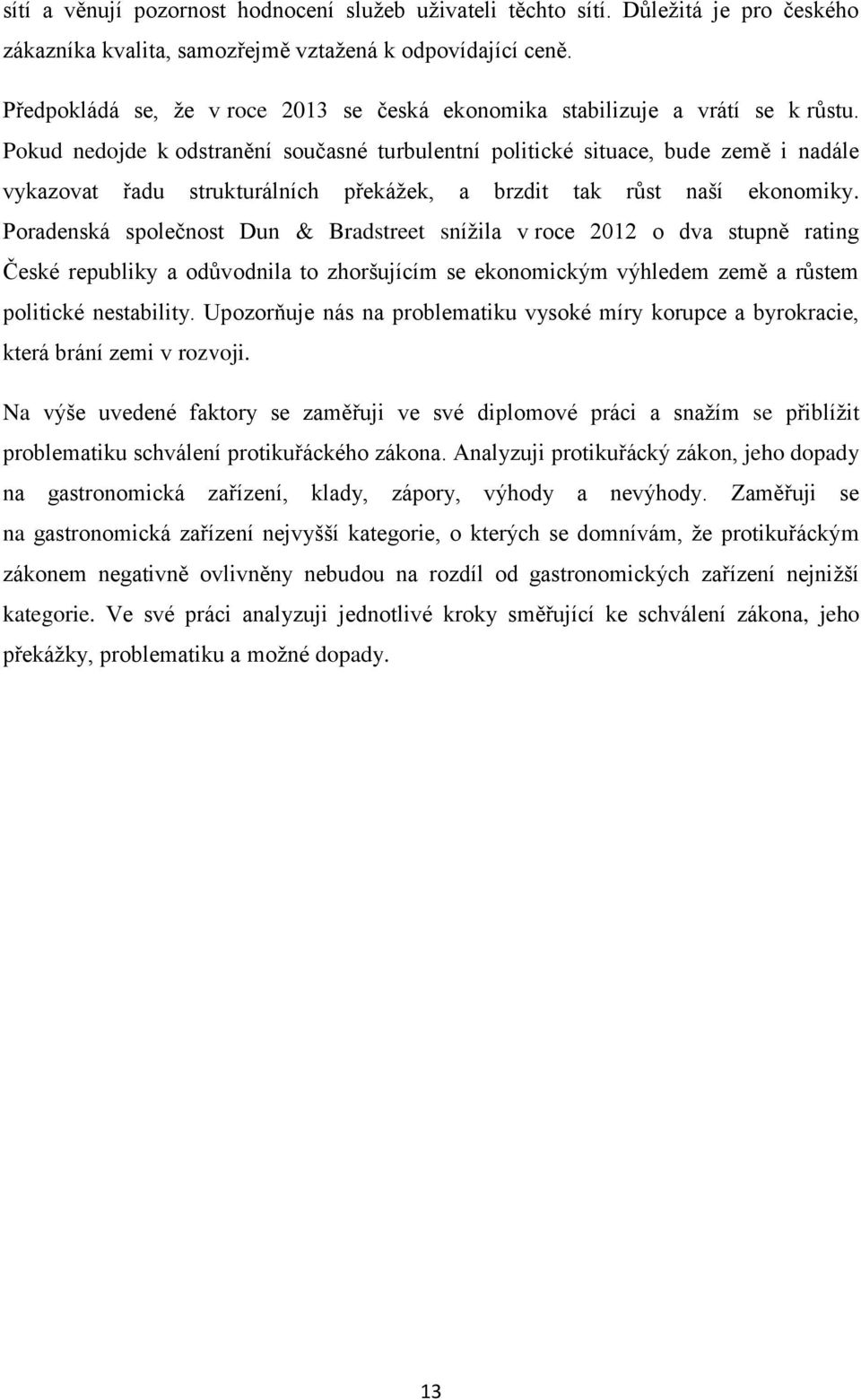 sítí a věnují pozornost hodnocení služeb uživateli těchto sítí. Důležitá je pro českého zákazníka kvalita, samozřejmě vztažená k odpovídající ceně.

Předpokládá se, že v roce 2013 se česká ekonomika stabilizuje a vrátí se k růstu. Pokud nedojde k odstranění současné turbulentní politické situace, bude země i nadále vykazovat řadu strukturálních překážek, a brzdit tak růst naší ekonomiky. Poradenská společnost Dun & Bradstreet snížila v roce 2012 o dva stupně rating České republiky a odůvodnila to zhoršujícím se ekonomickým výhledem země a růstem politické nestability. Upozorňuje nás na problematiku vysoké míry korupce a byrokracie, která brání zemi v rozvoji.

Na výše uvedené faktory se zaměřuji ve své diplomové práci a snažím se přiblížit problematiku schválení protikuřáckého zákona. Analyzuji protikuřácký zákon, jeho dopady na gastronomická zařízení, klady, zápory, výhody a nevýhody. Zaměřuji se na gastronomická zařízení nejvyšší kategorie, o kterých se domnívám, že protikuřáckým zákonem negativně ovlivněny nebudou na rozdíl od gastronomických zařízení nejnižší kategorie. Ve své práci analyzuji jednotlivé kroky směřující ke schválení zákona, jeho překážky, problematiku a možné dopady.

13